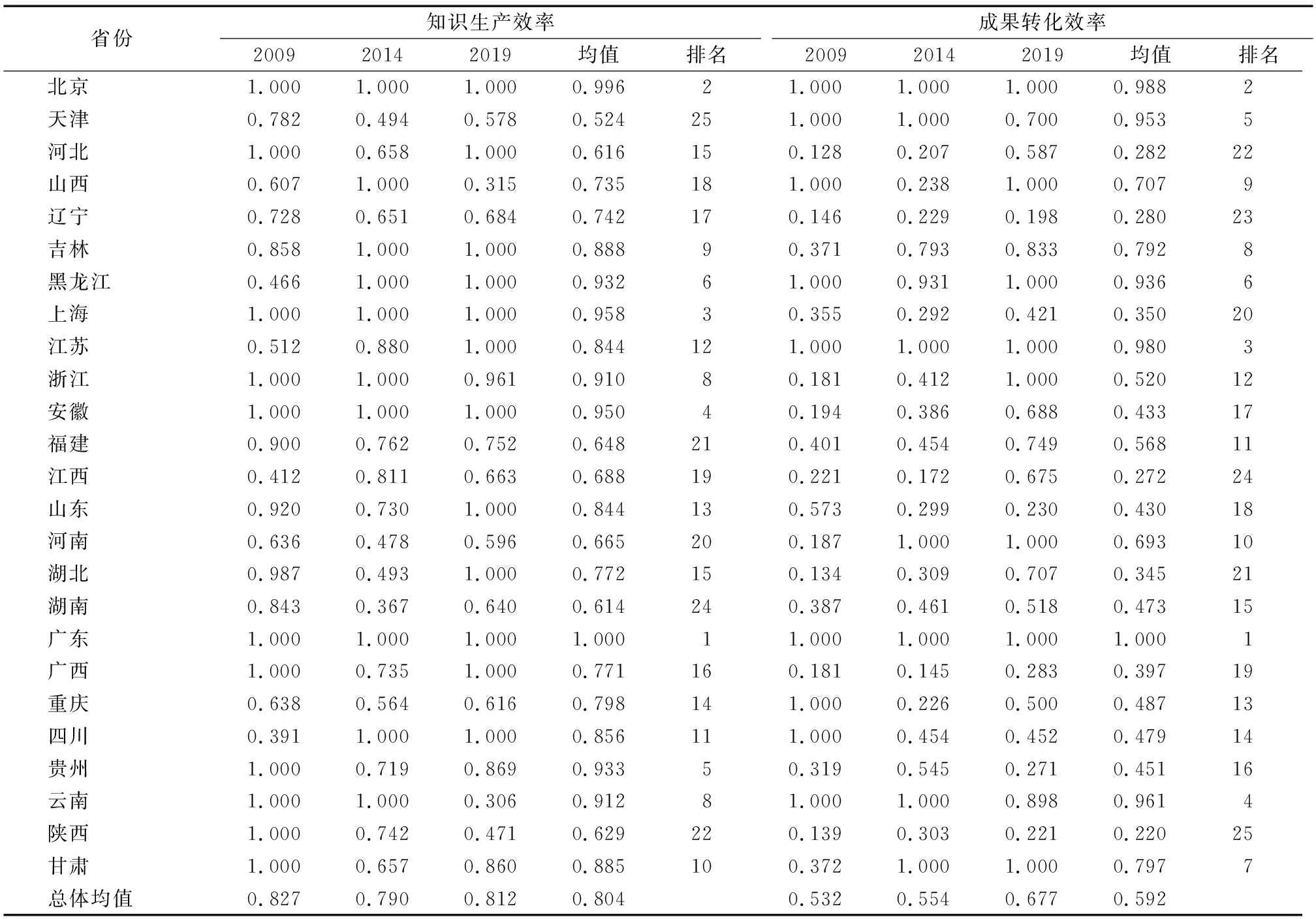 | 省份 | 知识生产效率 | | | | | 成果转化效率 | | | | |
|---|---|---|---|---|---|---|---|---|---|---|
| | 2009 | 2014 | 2019 | 均值 | 排名 | 2009 | 2014 | 2019 | 均值 | 排名 |
| 北京 | 1.000 | 1.000 | 1.000 | 0.996 | 2 | 1.000 | 1.000 | 1.000 | 0.988 | 2 |
| 天津 | 0.782 | 0.494 | 0.578 | 0.524 | 25 | 1.000 | 1.000 | 0.700 | 0.953 | 5 |
| 河北 | 1.000 | 0.658 | 1.000 | 0.616 | 15 | 0.128 | 0.207 | 0.587 | 0.282 | 22 |
| 山西 | 0.607 | 1.000 | 0.315 | 0.735 | 18 | 1.000 | 0.238 | 1.000 | 0.707 | 9 |
| 辽宁 | 0.728 | 0.651 | 0.684 | 0.742 | 17 | 0.146 | 0.229 | 0.198 | 0.280 | 23 |
| 吉林 | 0.858 | 1.000 | 1.000 | 0.888 | 9 | 0.371 | 0.793 | 0.833 | 0.792 | 8 |
| 黑龙江 | 0.466 | 1.000 | 1.000 | 0.932 | 6 | 1.000 | 0.931 | 1.000 | 0.936 | 6 |
| 上海 | 1.000 | 1.000 | 1.000 | 0.958 | 3 | 0.355 | 0.292 | 0.421 | 0.350 | 20 |
| 江苏 | 0.512 | 0.880 | 1.000 | 0.844 | 12 | 1.000 | 1.000 | 1.000 | 0.980 | 3 |
| 浙江 | 1.000 | 1.000 | 0.961 | 0.910 | 8 | 0.181 | 0.412 | 1.000 | 0.520 | 12 |
| 安徽 | 1.000 | 1.000 | 1.000 | 0.950 | 4 | 0.194 | 0.386 | 0.688 | 0.433 | 17 |
| 福建 | 0.900 | 0.762 | 0.752 | 0.648 | 21 | 0.401 | 0.454 | 0.749 | 0.568 | 11 |
| 江西 | 0.412 | 0.811 | 0.663 | 0.688 | 19 | 0.221 | 0.172 | 0.675 | 0.272 | 24 |
| 山东 | 0.920 | 0.730 | 1.000 | 0.844 | 13 | 0.573 | 0.299 | 0.230 | 0.430 | 18 |
| 河南 | 0.636 | 0.478 | 0.596 | 0.665 | 20 | 0.187 | 1.000 | 1.000 | 0.693 | 10 |
| 湖北 | 0.987 | 0.493 | 1.000 | 0.772 | 15 | 0.134 | 0.309 | 0.707 | 0.345 | 21 |
| 湖南 | 0.843 | 0.367 | 0.640 | 0.614 | 24 | 0.387 | 0.461 | 0.518 | 0.473 | 15 |
| 广东 | 1.000 | 1.000 | 1.000 | 1.000 | 1 | 1.000 | 1.000 | 1.000 | 1.000 | 1 |
| 广西 | 1.000 | 0.735 | 1.000 | 0.771 | 16 | 0.181 | 0.145 | 0.283 | 0.397 | 19 |
| 重庆 | 0.638 | 0.564 | 0.616 | 0.798 | 14 | 1.000 | 0.226 | 0.500 | 0.487 | 13 |
| 四川 | 0.391 | 1.000 | 1.000 | 0.856 | 11 | 1.000 | 0.454 | 0.452 | 0.479 | 14 |
| 贵州 | 1.000 | 0.719 | 0.869 | 0.933 | 5 | 0.319 | 0.545 | 0.271 | 0.451 | 16 |
| 云南 | 1.000 | 1.000 | 0.306 | 0.912 | 8 | 1.000 | 1.000 | 0.898 | 0.961 | 4 |
| 陕西 | 1.000 | 0.742 | 0.471 | 0.629 | 22 | 0.139 | 0.303 | 0.221 | 0.220 | 25 |
| 甘肃 | 1.000 | 0.657 | 0.860 | 0.885 | 10 | 0.372 | 1.000 | 1.000 | 0.797 | 7 |
| 总体均值 | 0.827 | 0.790 | 0.812 | 0.804 | | 0.532 | 0.554 | 0.677 | 0.592 | |